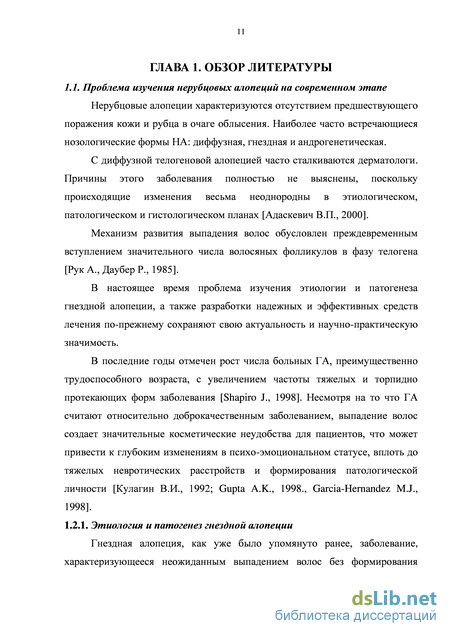 11

ГЛАВА 1. ОБЗОР ЛИТЕРАТУРЫ

1.1. Проблема изучения нерубцовых алопеций на современном этапе

Нерубцовые алопеции характеризуются отсутствием предшествующего поражения кожи и рубца в очаге облысения. Наиболее часто встречающиеся нозологические формы НА: диффузная, гнездная и андрогенетическая.

С диффузной телогеновой алопецией часто сталкиваются дерматологи. Причины этого заболевания полностью не выяснены, поскольку происходящие изменения весьма неоднородны в этиологическом, патологическом и гистологическом планах [Адаскевич В.П., 2000].

Механизм развития выпадения волос обусловлен преждевременным вступлением значительного числа волосяных фолликулов в фазу телогена [Рук А., Даубер Р., 1985].

В настоящее время проблема изучения этиологии и патогенеза гнездной алопеции, а также разработки надежных и эффективных средств лечения по-прежнему сохраняют свою актуальность и научно-практическую значимость.

В последние годы отмечен рост числа больных ГА, преимущественно трудоспособного возраста, с увеличением частоты тяжелых и торпидно протекающих форм заболевания [Shapiro J., 1998]. Несмотря на то что ГА считают относительно доброкачественным заболеванием, выпадение волос создает значительные косметические неудобства для пациентов, что может привести к глубоким изменениям в психо-эмоциональном статусе, вплоть до тяжелых невротических расстройств и формирования патологической личности [Кулагин В.И., 1992; Gupta A.K., 1998., Garcia-Hernandez M.J., 1998].

1.2.1. Этиология и патогенез гнездной алопеции

Гнездная алопеция, как уже было упомянуто ранее, заболевание, характеризующееся неожиданным выпадением волос без формирования

dsLib.net
библиотека диссертаций